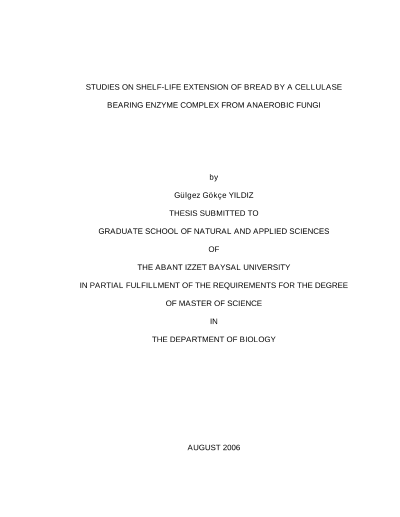 STUDIES ON SHELF-LIFE EXTENSION OF BREAD BY A CELLULASE BEARING ENZYME COMPLEX FROM ANAEROBIC FUNGI

by

Gülgez Gökçe YILDIZ

THESIS SUBMITTED TO

GRADUATE SCHOOL OF NATURAL AND APPLIED SCIENCES

OF

THE ABANT IZZET BAYSAL UNIVERSITY

IN PARTIAL FULFILLMENT OF THE REQUIREMENTS FOR THE DEGREE

OF MASTER OF SCIENCE

IN

THE DEPARTMENT OF BIOLOGY

AUGUST 2006